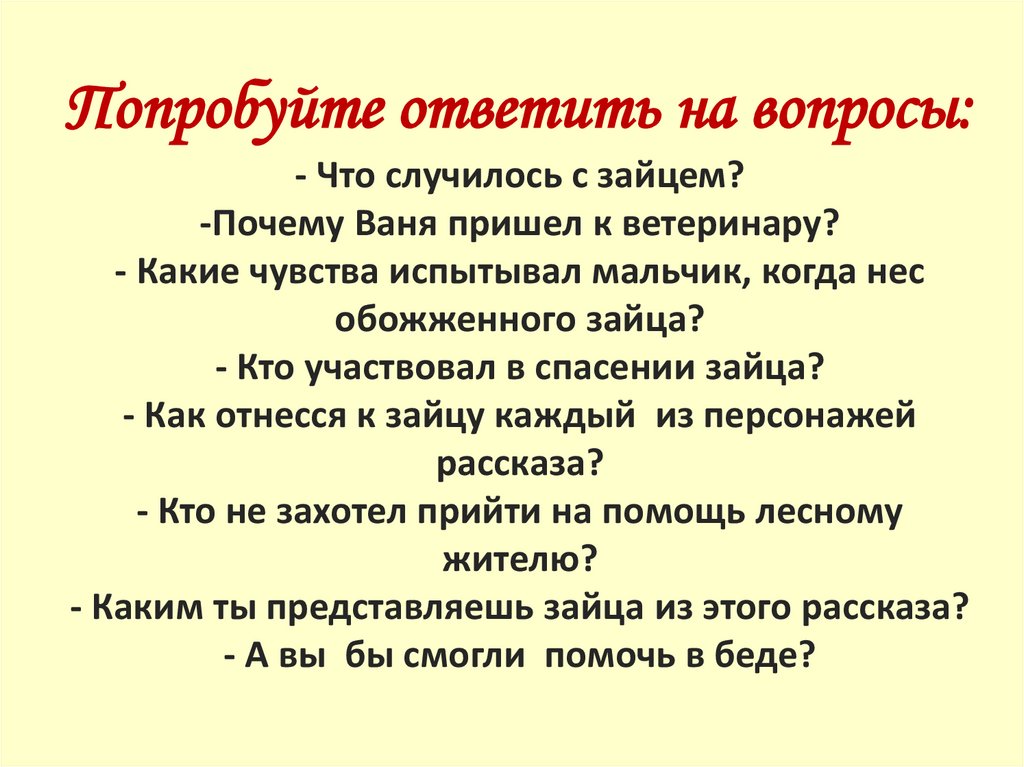 Попробуйте ответить на вопросы:

- Что случилось с зайцем?
-Почему Ваня пришел к ветеринару?
- Какие чувства испытывал мальчик, когда нес обожженного зайца?
- Кто участвовал в спасении зайца?
- Как отнесся к зайцу каждый из персонажей рассказа?
- Кто не захотел прийти на помощь лесному жителю?
- Каким ты представляешь зайца из этого рассказа?
- А вы бы смогли помочь в беде?